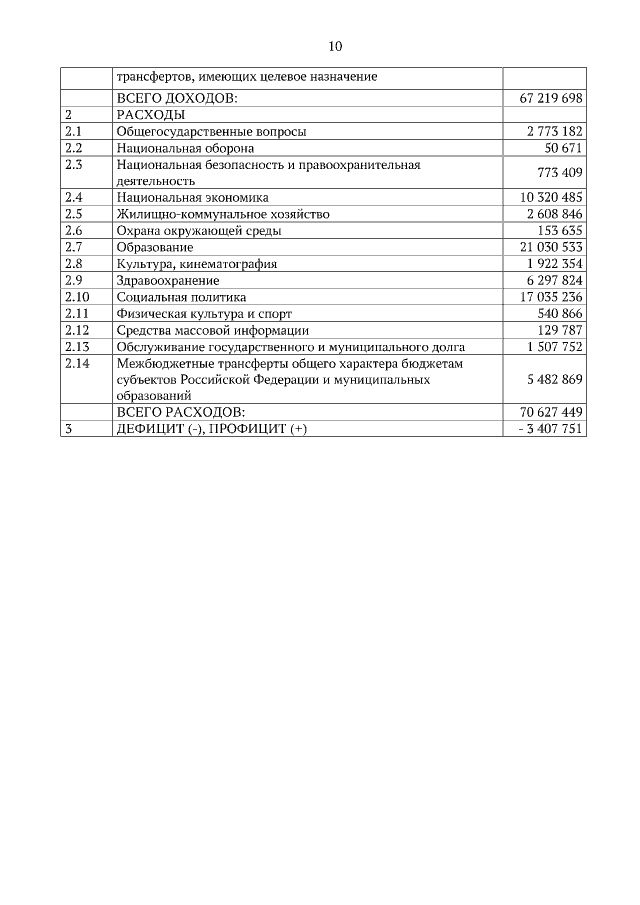 10

|  | трансфертов, имеющих целевое назначение |  |
|---|---|---|
|  | ВСЕГО ДОХОДОВ: | 67 219 698 |
| 2 | РАСХОДЫ |  |
| 2.1 | Общегосударственные вопросы | 2 773 182 |
| 2.2 | Национальная оборона | 50 671 |
| 2.3 | Национальная безопасность и правоохранительная деятельность | 773 409 |
| 2.4 | Национальная экономика | 10 320 485 |
| 2.5 | Жилищно-коммунальное хозяйство | 2 608 846 |
| 2.6 | Охрана окружающей среды | 153 635 |
| 2.7 | Образование | 21 030 533 |
| 2.8 | Культура, кинематография | 1 922 354 |
| 2.9 | Здравоохранение | 6 297 824 |
| 2.10 | Социальная политика | 17 035 236 |
| 2.11 | Физическая культура и спорт | 540 866 |
| 2.12 | Средства массовой информации | 129 787 |
| 2.13 | Обслуживание государственного и муниципального долга | 1 507 752 |
| 2.14 | Межбюджетные трансферты общего характера бюджетам субъектов Российской Федерации и муниципальных образований | 5 482 869 |
|  | ВСЕГО РАСХОДОВ: | 70 627 449 |
| 3 | ДЕФИЦИТ (-), ПРОФИЦИТ (+) | - 3 407 751 |